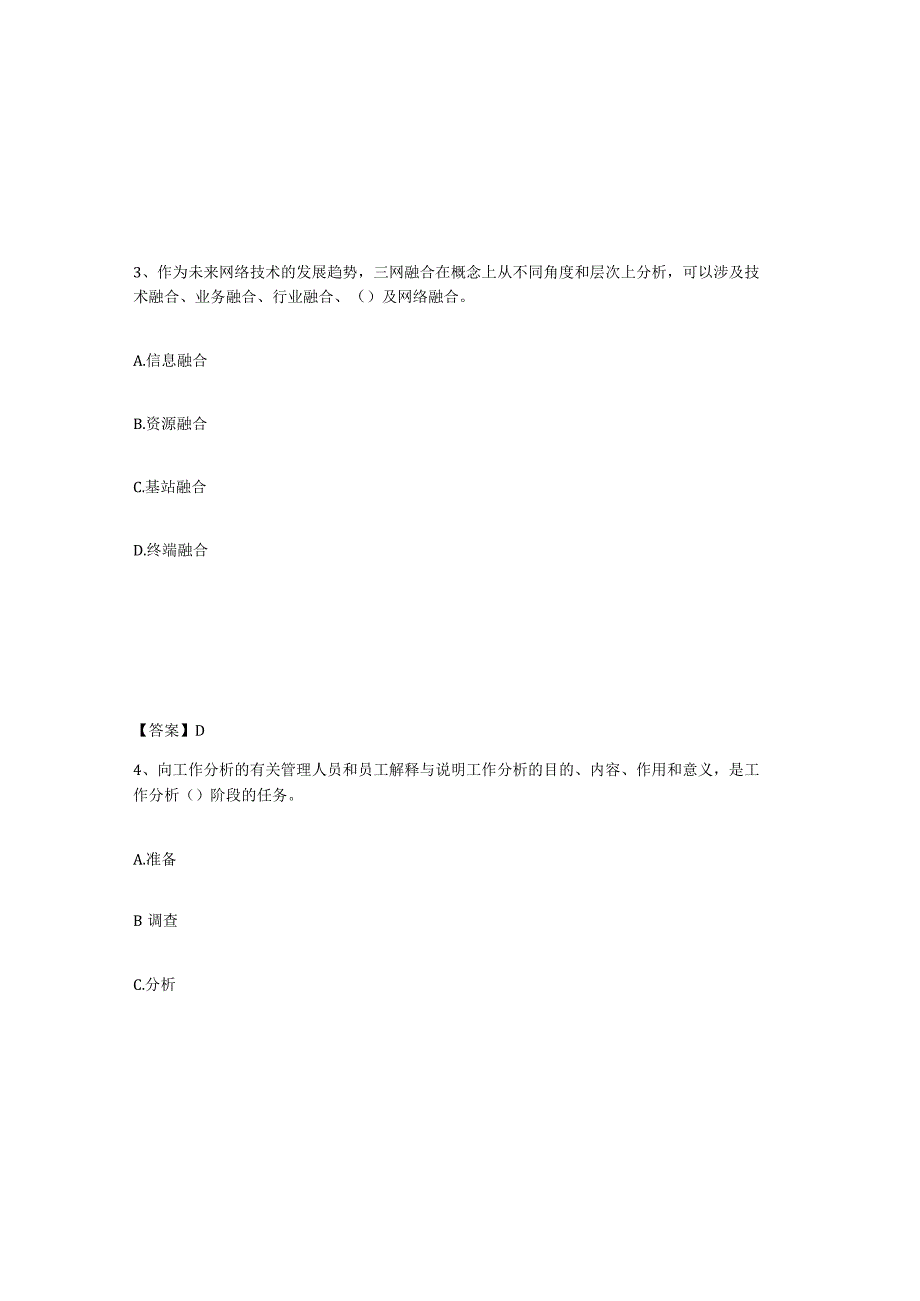 3、作为未来网络技术的发展趋势，三网融合在概念上从不同角度和层次上分析，可以涉及技术融合、业务融合、行业融合、（）及网络融合。

A.信息融合

B.资源融合

C.基站融合

D.终端融合

【答案】D

4、向工作分析的有关管理人员和员工解释与说明工作分析的目的、内容、作用和意义，是工作分析（）阶段的任务。

A.准备

B 调查

C.分析